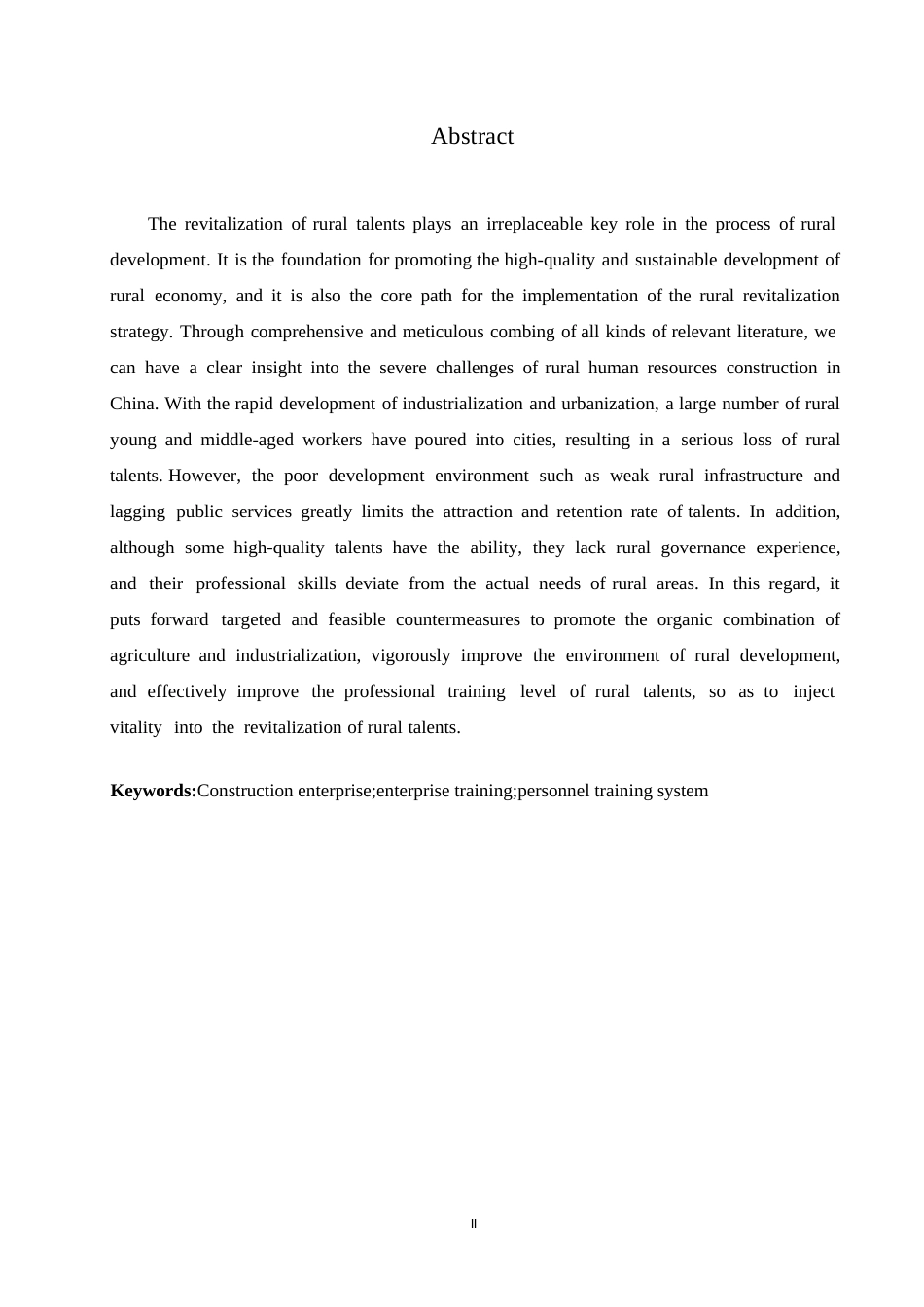 Abstract

The revitalization of rural talents plays an irreplaceable key role in the process of rural development. It is the foundation for promoting the high-quality and sustainable development of rural economy, and it is also the core path for the implementation of the rural revitalization strategy. Through comprehensive and meticulous combing of all kinds of relevant literature, we can have a clear insight into the severe challenges of rural human resources construction in China. With the rapid development of industrialization and urbanization, a large number of rural young and middle-aged workers have poured into cities, resulting in a serious loss of rural talents. However, the poor development environment such as weak rural infrastructure and lagging public services greatly limits the attraction and retention rate of talents. In addition, although some high-quality talents have the ability, they lack rural governance experience, and their professional skills deviate from the actual needs of rural areas. In this regard, it puts forward targeted and feasible countermeasures to promote the organic combination of agriculture and industrialization, vigorously improve the environment of rural development, and effectively improve the professional training level of rural talents, so as to inject vitality into the revitalization of rural talents.

**Keywords:**Construction enterprise;enterprise training;personnel training system

II